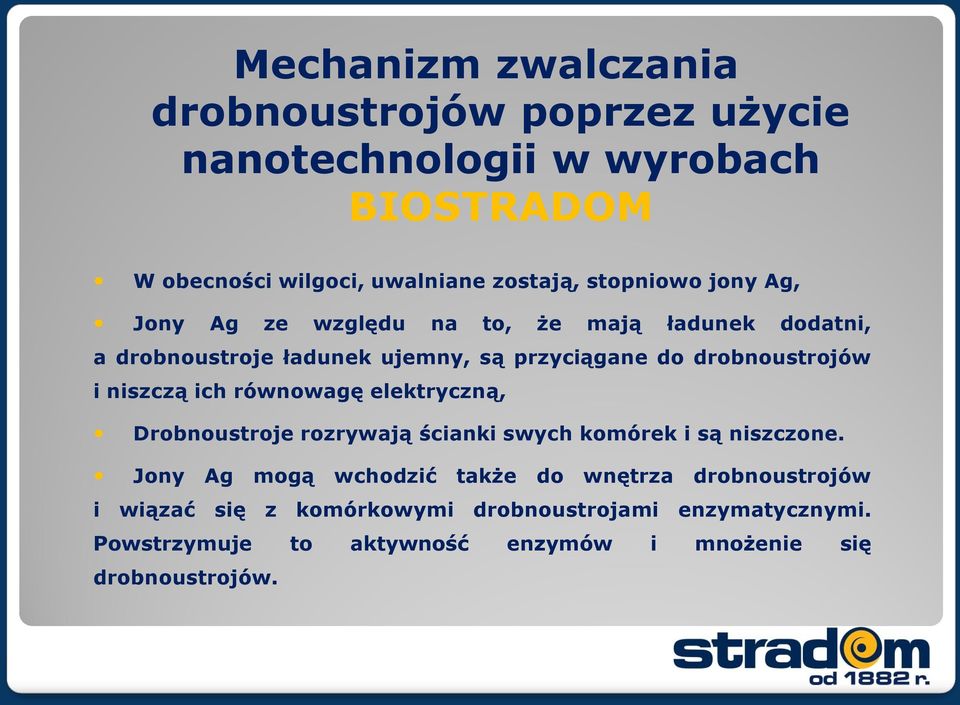 Mechanizm zwalczania drobnoustrojów poprzez użycie nanotechnologii w wyrobach BIOSTRADOM

• W obecności wilgoci, uwalniane zostają, stopniowo jony Ag,

• Jony Ag ze względu na to, że mają ładunek dodatni, a drobnoustroje ładunek ujemny, są przyciągane do drobnoustrojów i niszczą ich równowagę elektryczną,

• Drobnoustroje rozrywają ścianki swych komórek i są niszczone.

• Jony Ag mogą wchodzić także do wnętrza drobnoustrojów i wiązać się z komórkowymi drobnoustrojami enzymatycznymi. Powstrzymuje to aktywność enzymów i mnożenie się drobnoustrojów.

stradom
od 1882 r.